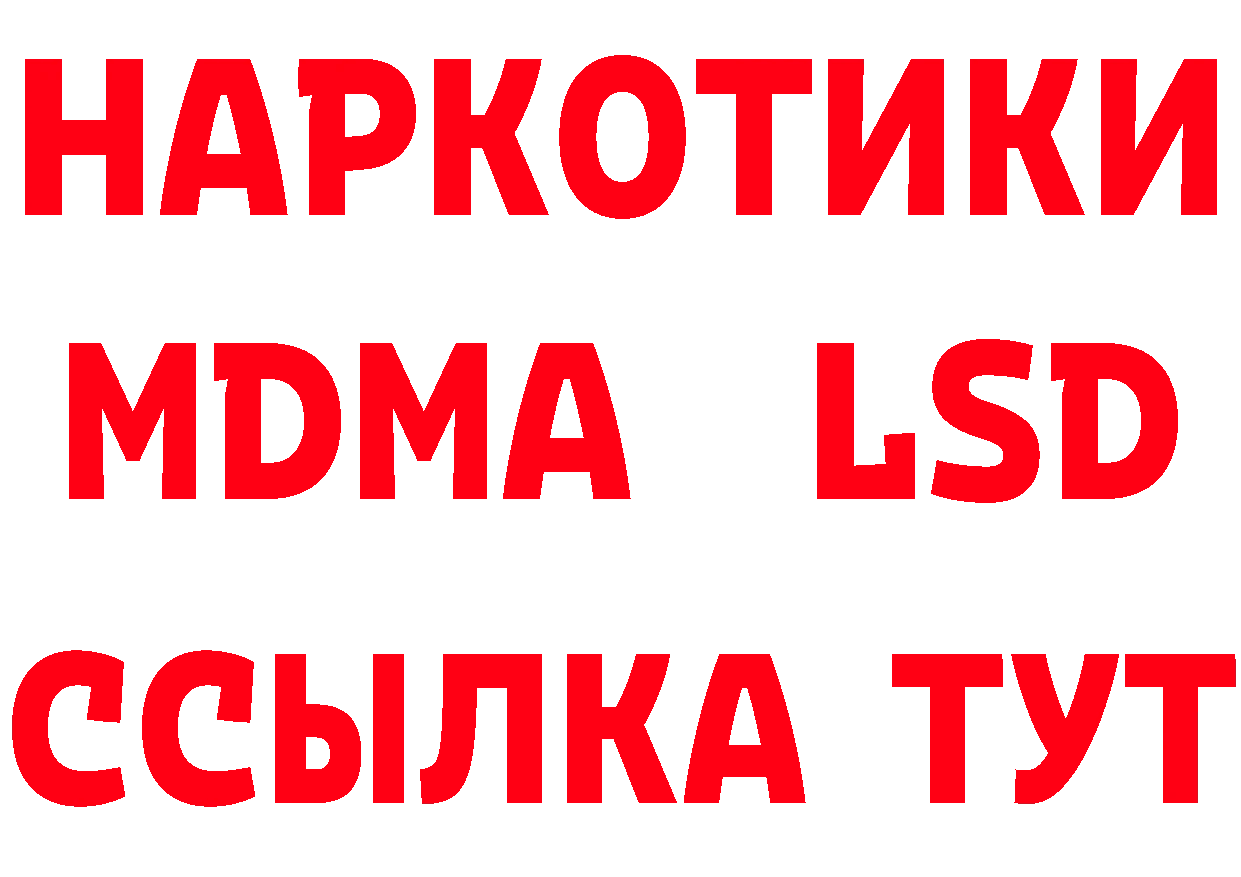 НАРКОТИКИ
MDMA LSD
ССЫЛКА ТУТ